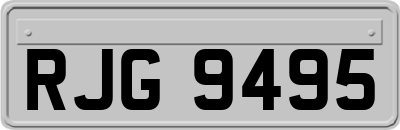 RJG 9495